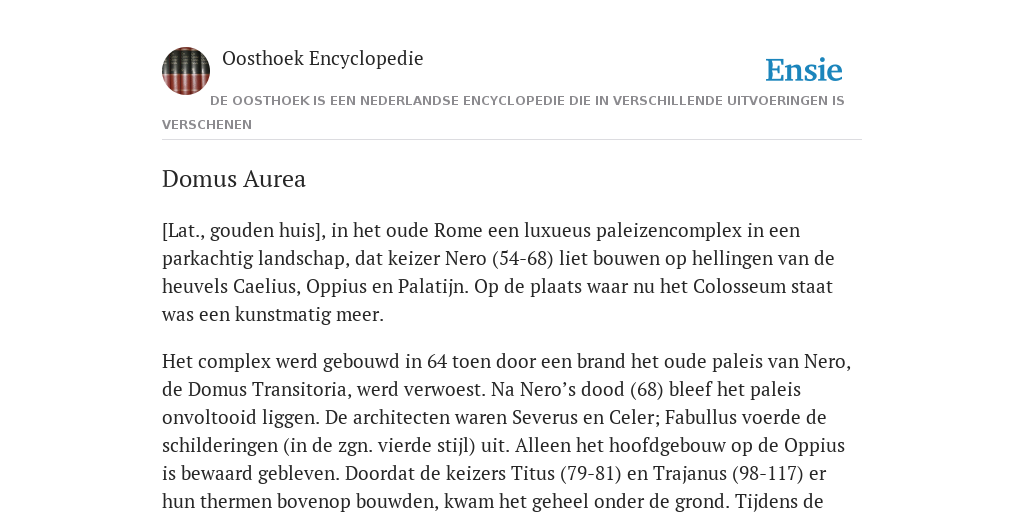 Oosthoek Encyclopedie

Ensie

DE OOSTHOEK IS EEN NEDERLANDSE ENCYCLOPEDIE DIE IN VERSCHILLENDE UITVOERINGEN IS VERSCHENEN

Domus Aurea

[Lat., gouden huis], in het oude Rome een luxueus paleizencomplex in een parkachtig landschap, dat keizer Nero (54-68) liet bouwen op hellingen van de heuvels Caelius, Oppius en Palatijn. Op de plaats waar nu het Colosseum staat was een kunstmatig meer.

Het complex werd gebouwd in 64 toen door een brand het oude paleis van Nero, de Domus Transitoria, werd verwoest. Na Nero’s dood (68) bleef het paleis onvoltooid liggen. De architecten waren Severus en Celer; Fabullus voerde de schilderingen (in de zgn. vierde stijl) uit. Alleen het hoofdgebouw op de Oppius is bewaard gebleven. Doordat de keizers Titus (79-81) en Trajanus (98-117) er hun thermen bovenop bouwden, kwam het geheel onder de grond. Tijdens de